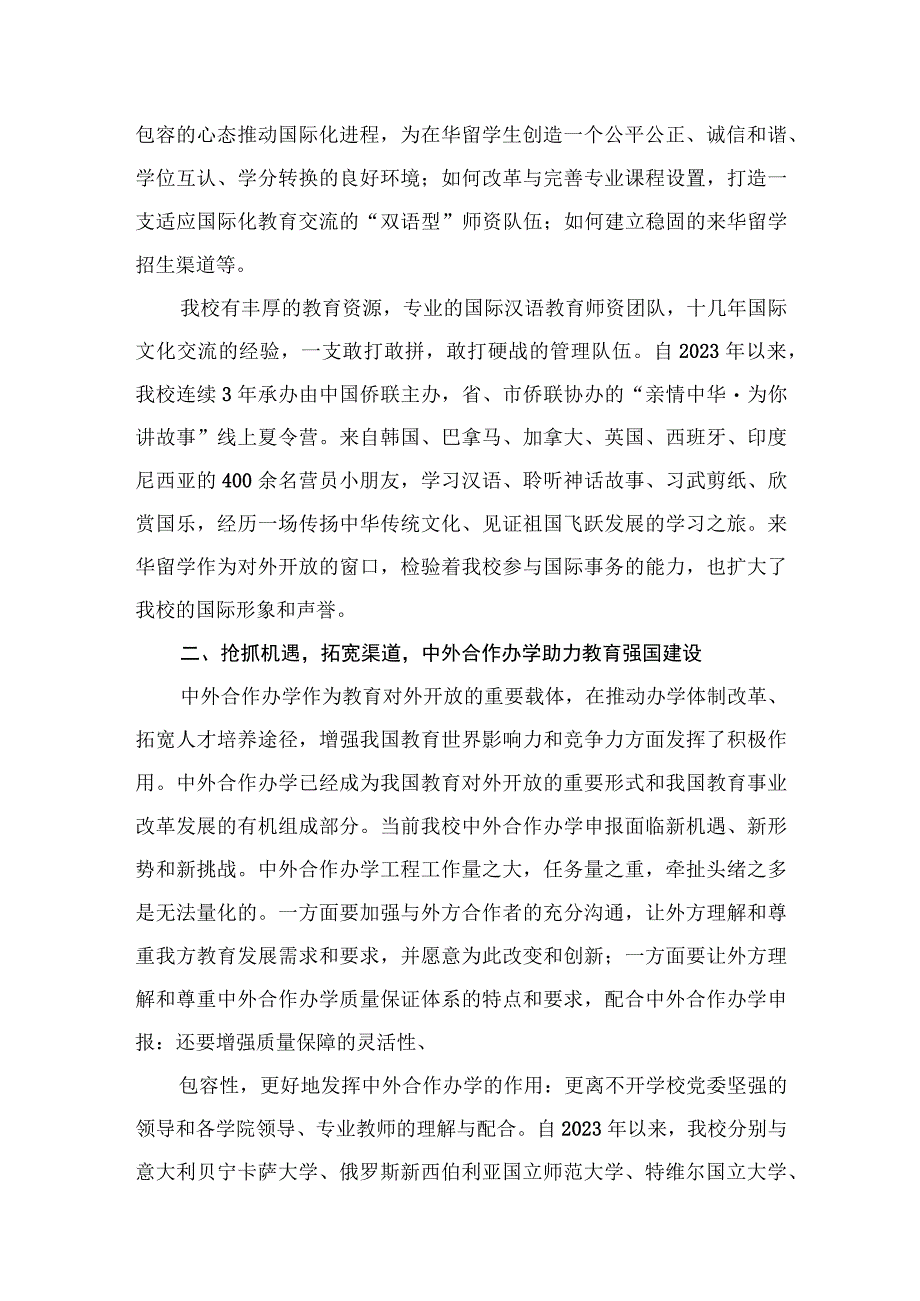 包容的心态推动国际化进程，为在华留学生创造一个公平公正、诚信和谐、学位互认、学分转换的良好环境；如何改革与完善专业课程设置，打造一支适应国际化教育交流的“双语型”师资队伍；如何建立稳固的来华留学招生渠道等。

我校有丰厚的教育资源，专业的国际汉语教育师资团队，十几年国际文化交流的经验，一支敢打敢拼，敢打硬战的管理队伍。自2023年以来，我校连续3年承办由中国侨联主办，省、市侨联协办的“亲情中华·为你讲故事”线上夏令营。来自韩国、巴拿马、加拿大、英国、西班牙、印度尼西亚的400余名营员小朋友，学习汉语、聆听神话故事、习武剪纸、欣赏国乐，经历一场传扬中华传统文化、见证祖国飞跃发展的学习之旅。来华留学作为对外开放的窗口，检验着我校参与国际事务的能力，也扩大了我校的国际形象和声誉。

二、抢抓机遇，拓宽渠道，中外合作办学助力教育强国建设

中外合作办学作为教育对外开放的重要载体，在推动办学体制改革、拓宽人才培养途径，增强我国教育世界影响力和竞争力方面发挥了积极作用。中外合作办学已经成为我国教育对外开放的重要形式和我国教育事业改革发展的有机组成部分。当前我校中外合作办学申报面临新机遇、新形势和新挑战。中外合作办学工程工作量之大，任务量之重，牵扯头绪之多是无法量化的。一方面要加强与外方合作者的充分沟通，让外方理解和尊重我方教育发展需求和要求，并愿意为此改变和创新；一方面要让外方理解和尊重中外合作办学质量保证体系的特点和要求，配合中外合作办学申报：还要增强质量保障的灵活性、

包容性，更好地发挥中外合作办学的作用：更离不开学校党委坚强的领导和各学院领导、专业教师的理解与配合。自2023年以来，我校分别与意大利贝宁卡萨大学、俄罗斯新西伯利亚国立师范大学、特维尔国立大学、